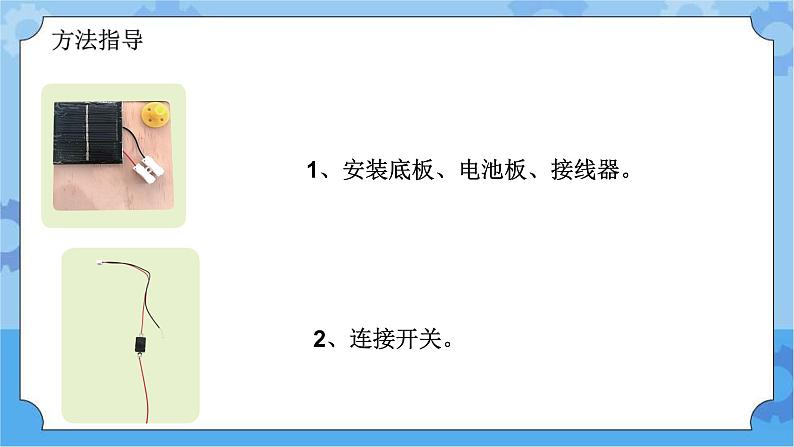 方法指导

1、安装底板、电池板、接线器。

2、连接开关。